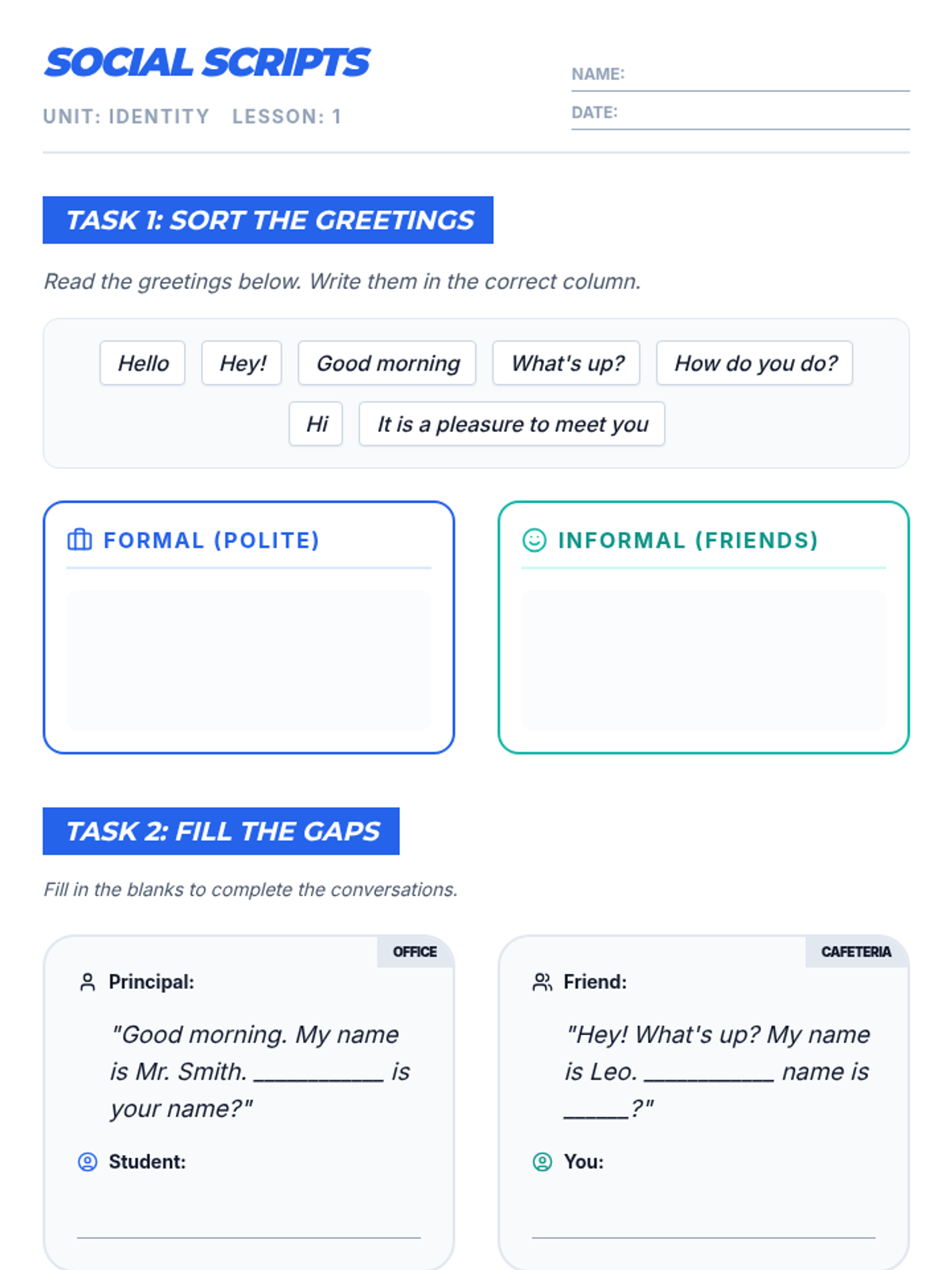 SOCIAL SCRIPTS

UNIT: IDENTITY LESSON: 1

NAME: ____

DATE: ____

TASK 1: SORT THE GREETINGS

Read the greetings below. Write them in the correct column.

Hello Hey! Good morning What's up? How do you do?

Hi It is a pleasure to meet you

FORMAL (POLITE)

INFORMAL (FRIENDS)

TASK 2: FILL THE GAPS

Fill in the blanks to complete the conversations.

OFFICE

Principal:

"Good morning. My name is Mr. Smith. ____ is your name?"

Student:

____

CAFETERIA

Friend:

"Hey! What's up? My name is Leo. ____ name is ____?"

You:

____